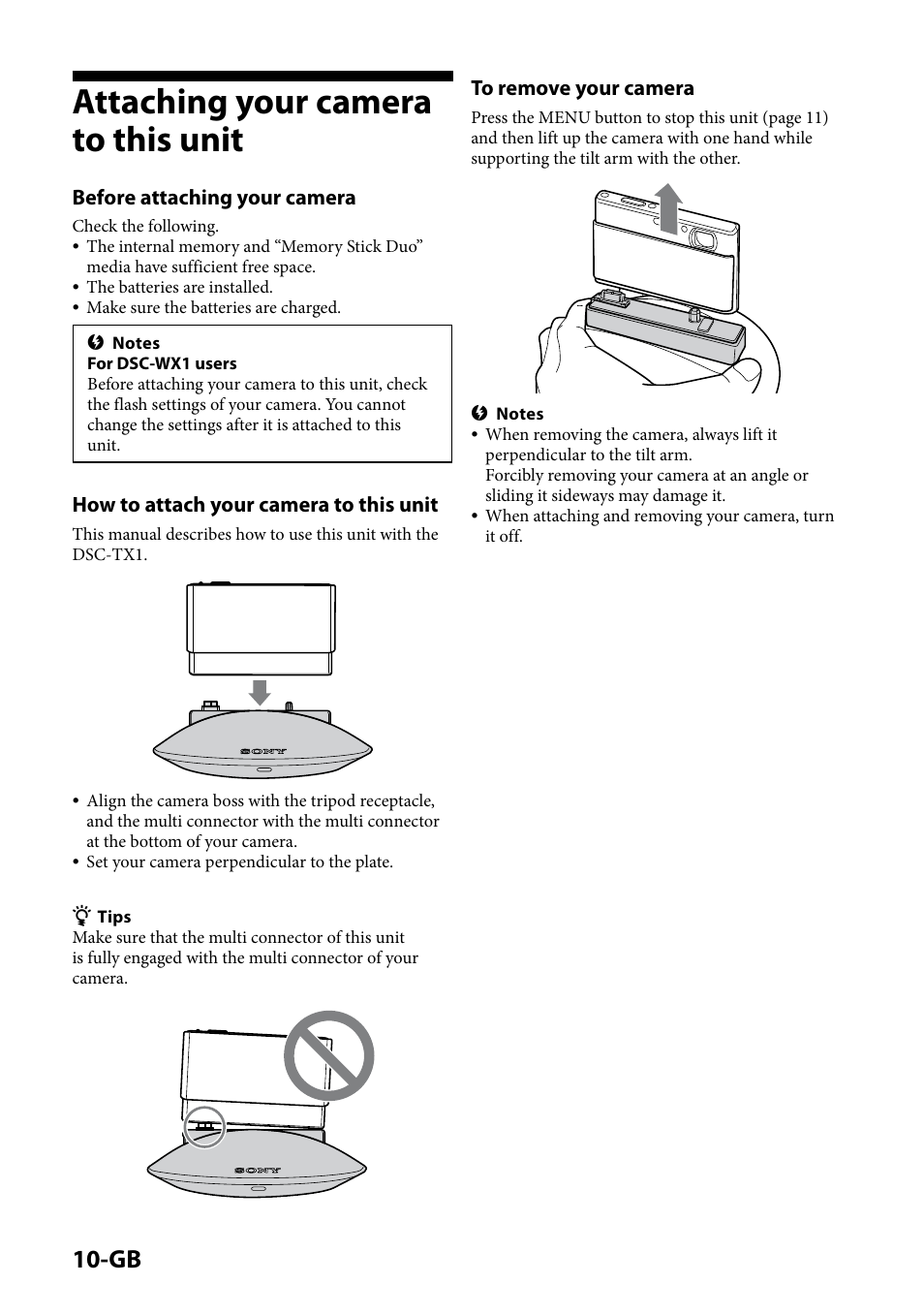 Attaching your camera to this unit

Before attaching your camera

Check the following.
• The internal memory and “Memory Stick Duo” media have sufficient free space.
• The batteries are installed.
• Make sure the batteries are charged.

Notes
For DSC-WX1 users
Before attaching your camera to this unit, check the flash settings of your camera. You cannot change the settings after it is attached to this unit.

How to attach your camera to this unit

This manual describes how to use this unit with the DSC-TX1.

SONY

• Align the camera boss with the tripod receptacle, and the multi connector with the multi connector at the bottom of your camera.
• Set your camera perpendicular to the plate.

Tips
Make sure that the multi connector of this unit is fully engaged with the multi connector of your camera.

SONY

To remove your camera

Press the MENU button to stop this unit (page 11) and then lift up the camera with one hand while supporting the tilt arm with the other.

Notes
• When removing the camera, always lift it perpendicular to the tilt arm.
Forcibly removing your camera at an angle or sliding it sideways may damage it.
• When attaching and removing your camera, turn it off.

10-GB